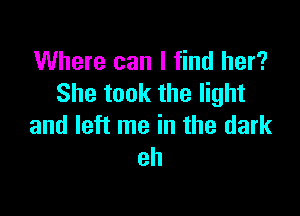 Where can I find her?
She took the light
and left me in the dark
eh